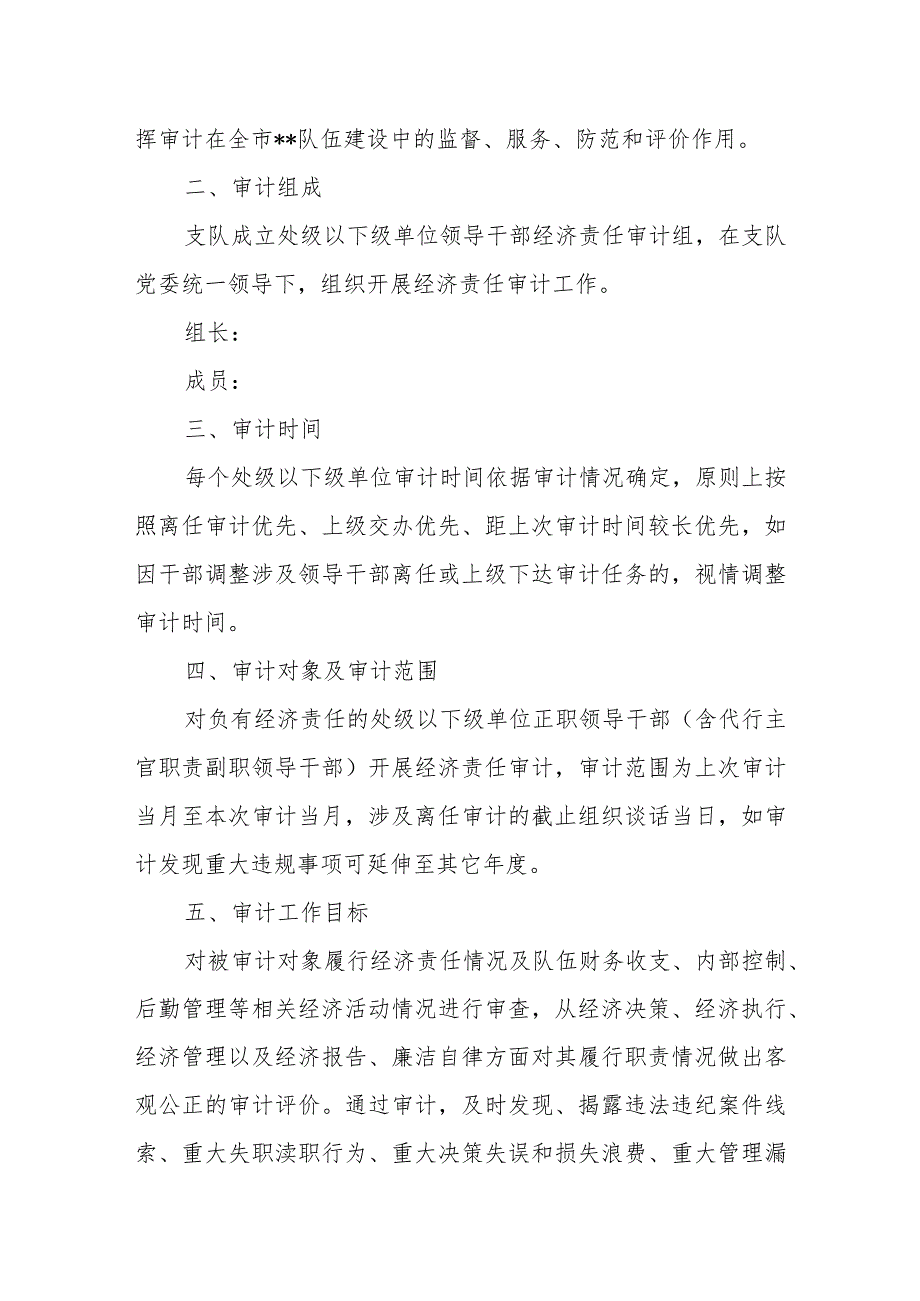 挥审计在全市**队伍建设中的监督、服务、防范和评价作用。

二、审计组成

支队成立处级以下级单位领导干部经济责任审计组，在支队党委统一领导下，组织开展经济责任审计工作。

组长：

成员：

三、审计时间

每个处级以下级单位审计时间依据审计情况确定，原则上按照离任审计优先、上级交办优先、距上次审计时间较长优先，如因干部调整涉及领导干部离任或上级下达审计任务的，视情调整审计时间。

四、审计对象及审计范围

对负有经济责任的处级以下级单位正职领导干部（含代行主官职责副职领导干部）开展经济责任审计，审计范围为上次审计当月至本次审计当月，涉及离任审计的截止组织谈话当日，如审计发现重大违规事项可延伸至其它年度。

五、审计工作目标

对被审计对象履行经济责任情况及队伍财务收支、内部控制、后勤管理等相关经济活动情况进行审查，从经济决策、经济执行、经济管理以及经济报告、廉洁自律方面对其履行职责情况做出客观公正的审计评价。通过审计，及时发现、揭露违法违纪案件线索、重大失职渎职行为、重大决策失误和损失浪费、重大管理漏